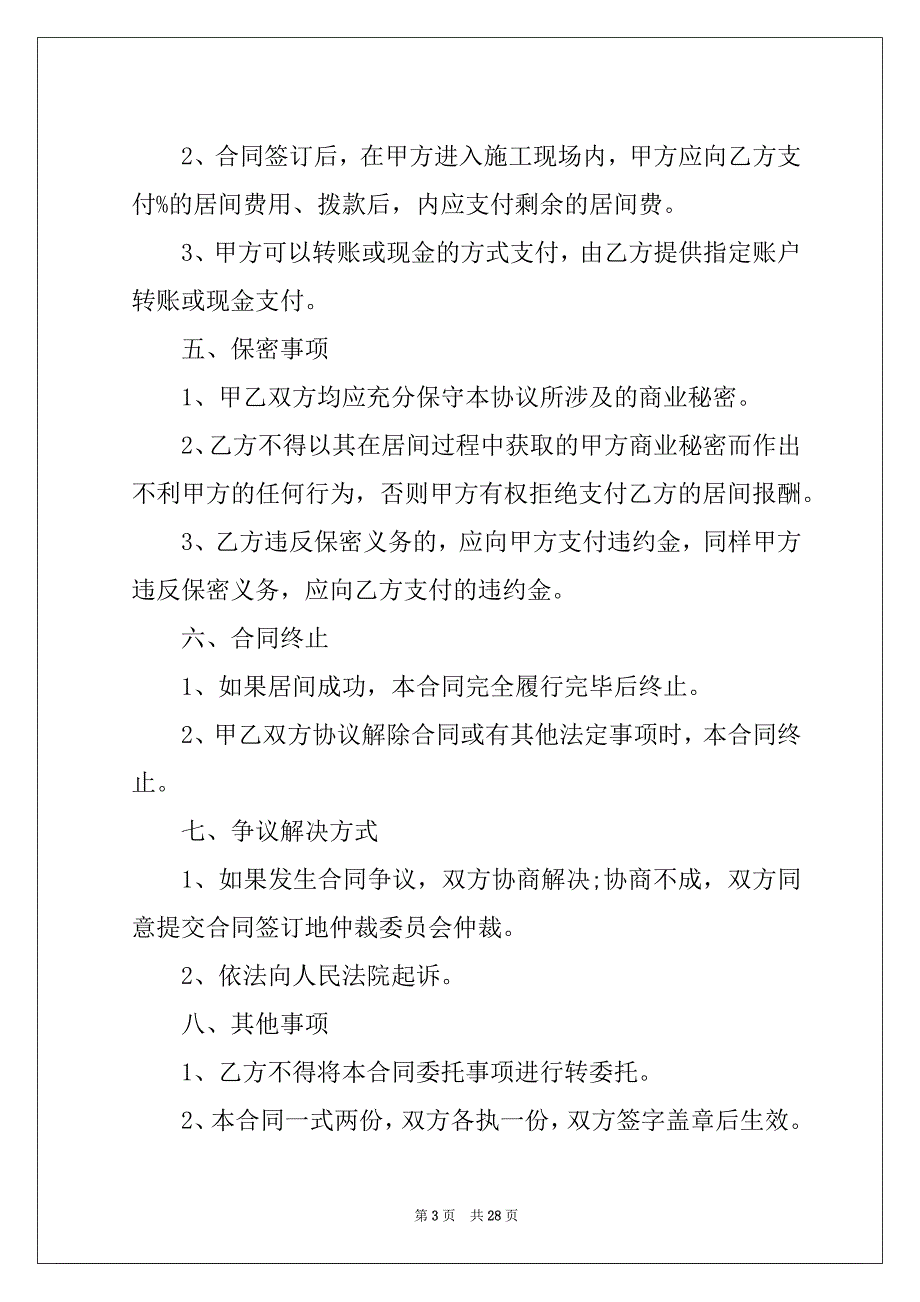 2、合同签订后，在甲方进入施工现场内，甲方应向乙方支付%的居间费用、拨款后，内应支付剩余的居间费。

3、甲方可以转账或现金的方式支付，由乙方提供指定账户转账或现金支付。

五、保密事项

1、甲乙双方均应充分保守本协议所涉及的商业秘密。

2、乙方不得以其在居间过程中获取的甲方商业秘密而作出不利甲方的任何行为，否则甲方有权拒绝支付乙方的居间报酬。

3、乙方违反保密义务的，应向甲方支付违约金，同样甲方违反保密义务，应向乙方支付的违约金。

六、合同终止

1、如果居间成功，本合同完全履行完毕后终止。

2、甲乙双方协议解除合同或有其他法定事项时，本合同终止。

七、争议解决方式

1、如果发生合同争议，双方协商解决;协商不成，双方同意提交合同签订地仲裁委员会仲裁。

2、依法向人民法院起诉。

八、其他事项

1、乙方不得将本合同委托事项进行转委托。

2、本合同一式两份，双方各执一份，双方签字盖章后生效。

第 3 页 共 28 页